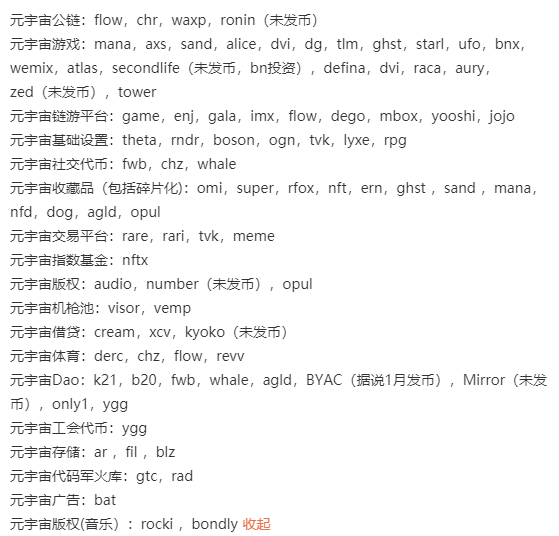 元宇宙公链：flow，chr，waxp，ronin（未发币）
元宇宙游戏：mana，axs，sand，alice，dvi，dg，tlm，ghst，starl，ufo，bnx，wemix，atlas，secondlife（未发币，bn投资），defina，dvi，raca，aury，zed（未发币），tower
元宇宙链游平台：game，enj，gala，imx，flow，dego，mbox，yooshi，jojo
元宇宙基础设置：theta，rndr，boson，ogn，tvk，lyxe，rpg
元宇宙社交代币：fwb，chz，whale
元宇宙收藏品（包括碎片化）：omi，super，rfox，nft，ern，ghst，sand，mana，nfd，dog，agld，opul
元宇宙交易平台：rare，rari，tvk，meme
元宇宙指数基金：nftx
元宇宙版权：audio，number（未发币），opul
元宇宙机枪池：visor，vemp
元宇宙借贷：cream，xcv，kyoko（未发币）
元宇宙体育：derc，chz，flow，revv
元宇宙Dao：k21，b20，fwb，whale，agld，BYAC（据说1月发币），Mirror（未发币），only1，ygg
元宇宙工会代币：ygg
元宇宙存储：ar，fil，blz
元宇宙代码军火库：gtc，rad
元宇宙广告：bat
元宇宙版权(音乐）：rocki，bondly 收起